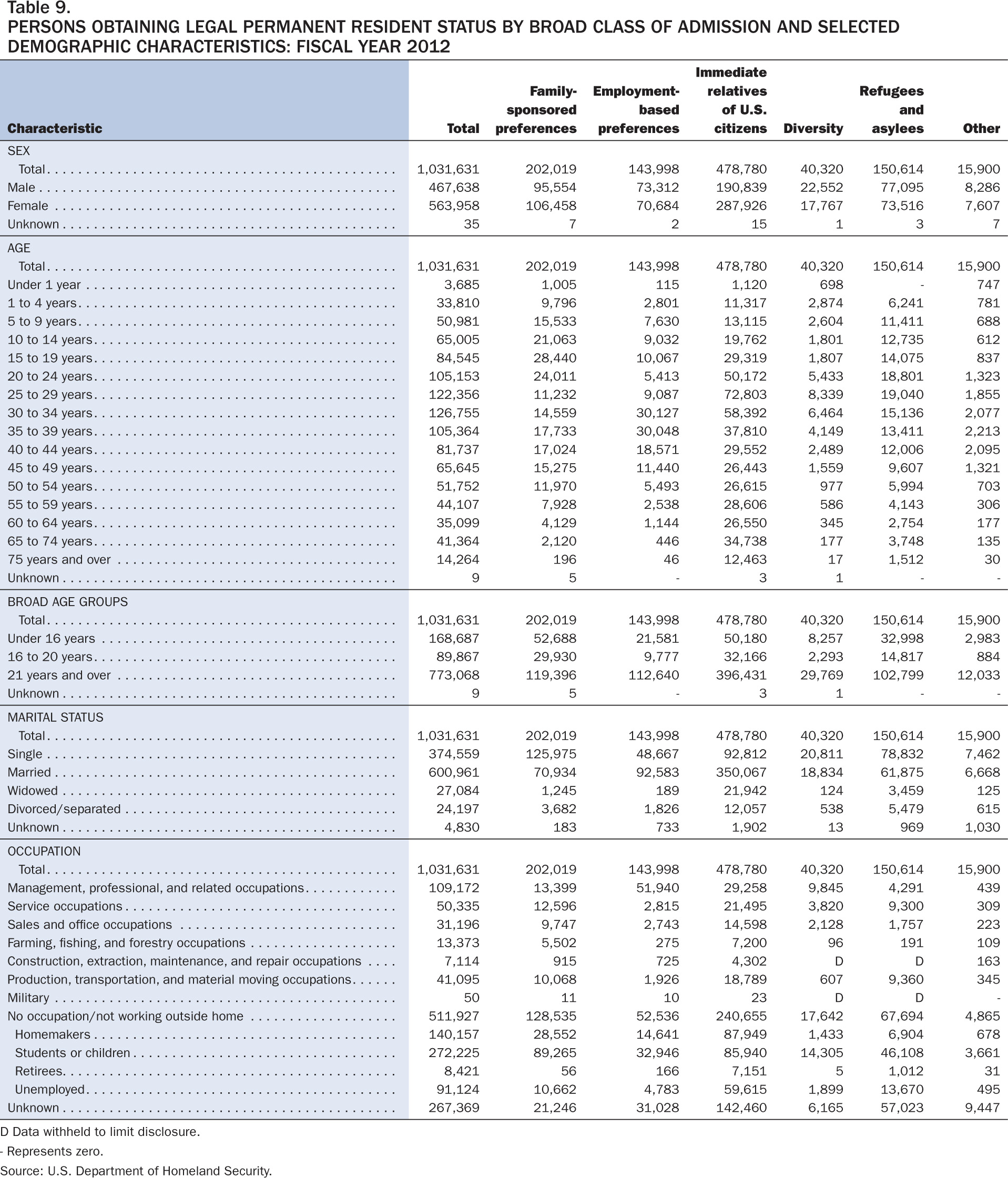 Table 9.
PERSONS OBTAINING LEGAL PERMANENT RESIDENT STATUS BY BROAD CLASS OF ADMISSION AND SELECTED DEMOGRAPHIC CHARACTERISTICS: FISCAL YEAR 2012

| Characteristic | Total | Family-sponsored preferences | Employment-based preferences | Immediate relatives of U.S. citizens | Diversity | Refugees and asylees | Other |
|---|---|---|---|---|---|---|---|
| SEX | | | | | | | |
| Total | 1,031,631 | 202,019 | 143,998 | 478,780 | 40,320 | 150,614 | 15,900 |
| Male | 467,638 | 95,554 | 73,312 | 190,839 | 22,552 | 77,095 | 8,286 |
| Female | 563,958 | 106,458 | 70,684 | 287,926 | 17,767 | 73,516 | 7,607 |
| Unknown | 35 | 7 | 2 | 15 | 1 | 3 | 7 |
| AGE | | | | | | | |
| Total | 1,031,631 | 202,019 | 143,998 | 478,780 | 40,320 | 150,614 | 15,900 |
| Under 1 year | 3,685 | 1,005 | 115 | 1,120 | 698 | - | 747 |
| 1 to 4 years | 33,810 | 9,796 | 2,801 | 11,317 | 2,874 | 6,241 | 781 |
| 5 to 9 years | 50,981 | 15,533 | 7,630 | 13,115 | 2,604 | 11,411 | 688 |
| 10 to 14 years | 65,005 | 21,063 | 9,032 | 19,762 | 1,801 | 12,735 | 612 |
| 15 to 19 years | 84,545 | 28,440 | 10,067 | 29,319 | 1,807 | 14,075 | 837 |
| 20 to 24 years | 105,153 | 24,011 | 5,413 | 50,172 | 5,433 | 18,801 | 1,323 |
| 25 to 29 years | 122,356 | 11,232 | 9,087 | 72,803 | 8,339 | 19,040 | 1,855 |
| 30 to 34 years | 126,755 | 14,559 | 30,127 | 58,392 | 6,464 | 15,136 | 2,077 |
| 35 to 39 years | 105,364 | 17,733 | 30,048 | 37,810 | 4,149 | 13,411 | 2,213 |
| 40 to 44 years | 81,737 | 17,024 | 18,571 | 29,552 | 2,489 | 12,006 | 2,095 |
| 45 to 49 years | 65,645 | 15,275 | 11,440 | 26,443 | 1,559 | 9,607 | 1,321 |
| 50 to 54 years | 51,752 | 11,970 | 5,493 | 26,615 | 977 | 5,994 | 703 |
| 55 to 59 years | 44,107 | 7,928 | 2,538 | 28,606 | 586 | 4,143 | 306 |
| 60 to 64 years | 35,099 | 4,129 | 1,144 | 26,550 | 345 | 2,754 | 177 |
| 65 to 74 years | 41,364 | 2,120 | 446 | 34,738 | 177 | 3,748 | 135 |
| 75 years and over | 14,264 | 196 | 46 | 12,463 | 17 | 1,512 | 30 |
| Unknown | 9 | 5 | - | 3 | 1 | - | - |
| BROAD AGE GROUPS | | | | | | | |
| Total | 1,031,631 | 202,019 | 143,998 | 478,780 | 40,320 | 150,614 | 15,900 |
| Under 16 years | 168,687 | 52,688 | 21,581 | 50,180 | 8,257 | 32,998 | 2,983 |
| 16 to 20 years | 89,867 | 29,930 | 9,777 | 32,166 | 2,293 | 14,817 | 884 |
| 21 years and over | 773,068 | 119,396 | 112,640 | 396,431 | 29,769 | 102,799 | 12,033 |
| Unknown | 9 | 5 | - | 3 | 1 | - | - |
| MARITAL STATUS | | | | | | | |
| Total | 1,031,631 | 202,019 | 143,998 | 478,780 | 40,320 | 150,614 | 15,900 |
| Single | 374,559 | 125,975 | 48,667 | 92,812 | 20,811 | 78,832 | 7,462 |
| Married | 600,961 | 70,934 | 92,583 | 350,067 | 18,834 | 61,875 | 6,668 |
| Widowed | 27,084 | 1,245 | 189 | 21,942 | 124 | 3,459 | 125 |
| Divorced/separated | 24,197 | 3,682 | 1,826 | 12,057 | 538 | 5,479 | 615 |
| Unknown | 4,830 | 183 | 733 | 1,902 | 13 | 969 | 1,030 |
| OCCUPATION | | | | | | | |
| Total | 1,031,631 | 202,019 | 143,998 | 478,780 | 40,320 | 150,614 | 15,900 |
| Management, professional, and related occupations | 109,172 | 13,399 | 51,940 | 29,258 | 9,845 | 4,291 | 439 |
| Service occupations | 50,335 | 12,596 | 2,815 | 21,495 | 3,820 | 9,300 | 309 |
| Sales and office occupations | 31,196 | 9,747 | 2,743 | 14,598 | 2,128 | 1,757 | 223 |
| Farming, fishing, and forestry occupations | 13,373 | 5,502 | 275 | 7,200 | 96 | 191 | 109 |
| Construction, extraction, maintenance, and repair occupations | 7,114 | 915 | 725 | 4,302 | D | D | 163 |
| Production, transportation, and material moving occupations | 41,095 | 10,068 | 1,926 | 18,789 | 607 | 9,360 | 345 |
| Military | 50 | 11 | 10 | 23 | D | D | - |
| No occupation/not working outside home | 511,927 | 128,535 | 52,536 | 240,655 | 17,642 | 67,694 | 4,865 |
| Homemakers | 140,157 | 28,552 | 14,641 | 87,949 | 1,433 | 6,904 | 678 |
| Students or children | 272,225 | 89,265 | 32,946 | 85,940 | 14,305 | 46,108 | 3,661 |
| Retirees | 8,421 | 56 | 166 | 7,151 | 5 | 1,012 | 31 |
| Unemployed | 91,124 | 10,662 | 4,783 | 59,615 | 1,899 | 13,670 | 495 |
| Unknown | 267,369 | 21,246 | 31,028 | 142,460 | 6,165 | 57,023 | 9,447 |

D Data withheld to limit disclosure.
- Represents zero.
Source: U.S. Department of Homeland Security.